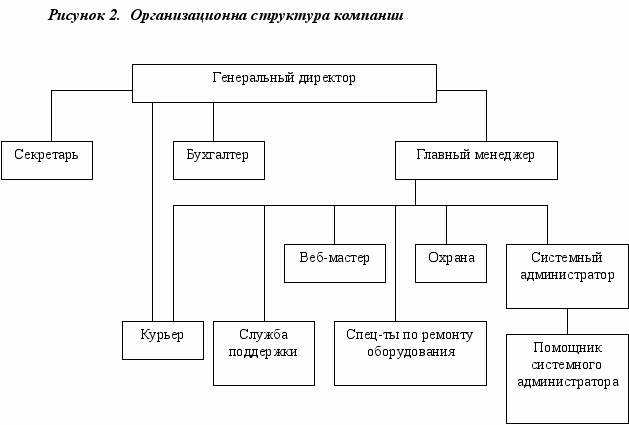 Рисунок 2. Организационна структура компании

Генеральный директор

Секретарь

Бухгалтер

Главный менеджер

Веб-мастер

Охрана

Системный администратор

Курьер

Служба поддержки

Спец-ты по ремонту оборудования

Помощник системного администратора